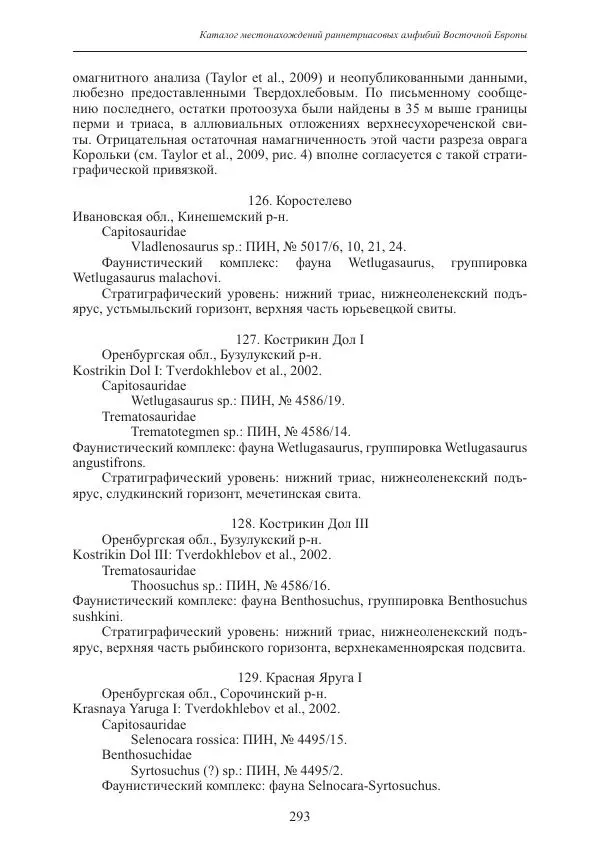 Каталог местонахождений раннетриасовых амфибий Восточной Европы

омагнитного анализа (Taylor et al., 2009) и неопубликованными данными, любезно предоставленными Твердохлебовым. По письменному сообщению последнего, остатки протоозуха были найдены в 35 м выше границы перми и триаса, в аллювиальных отложениях верхнесухореченской свиты. Отрицательная остаточная намагниченность этой части разреза оврага Корольки (см. Taylor et al., 2009, рис. 4) вполне согласуется с такой стратиграфической привязкой.

126. Коростелево
Ивановская обл., Кинешемский р-н.
Capitosauridae
Vladlenosaurus sp.: ПИН, № 5017/6, 10, 21, 24.
Фаунистический комплекс: фауна Wetlugasaurus, группировка Wetlugasaurus malachovi.
Стратиграфический уровень: нижний триас, нижнеоленекский подъярус, устьмыльский горизонт, верхняя часть юрьевецкой свиты.

127. Кострикин Дол I
Оренбургская обл., Бузулукский р-н.
Kostrikin Dol I: Tverdokhlebov et al., 2002.
Capitosauridae
Wetlugasaurus sp.: ПИН, № 4586/19.
Trematosauridae
Trematotegmen sp.: ПИН, № 4586/14.
Фаунистический комплекс: фауна Wetlugasaurus, группировка Wetlugasaurus angustifrons.
Стратиграфический уровень: нижний триас, нижнеоленекский подъярус, слудкинский горизонт, мечетинская свита.

128. Кострикин Дол III
Оренбургская обл., Бузулукский р-н.
Kostrikin Dol III: Tverdokhlebov et al., 2002.
Trematosauridae
Thoosuchus sp.: ПИН, № 4586/16.
Фаунистический комплекс: фауна Benthosuchus, группировка Benthosuchus sushkini.
Стратиграфический уровень: нижний триас, нижнеоленекский подъярус, верхняя часть рыбинского горизонта, верхнекаменноярская подсвита.

129. Красная Яруга I
Оренбургская обл., Сорочинский р-н.
Krasnaya Yaruga I: Tverdokhlebov et al., 2002.
Capitosauridae
Selenocara rossica: ПИН, № 4495/15.
Benthosuchidae
Syrtosuchus (?) sp.: ПИН, № 4495/2.
Фаунистический комплекс: фауна Selnocara-Syrtosuchus.

293